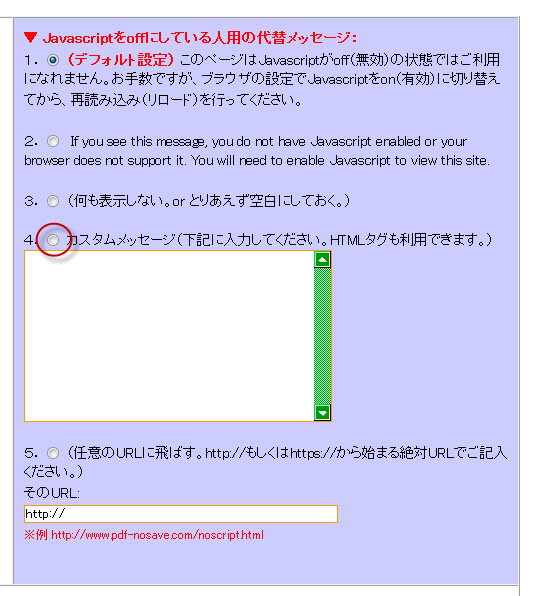 ▼ Javascriptをoffにしている人用の代替メッセージ:
1. （デフォルト設定） このページはJavascriptがoff(無効)の状態ではご利用になれません。お手数ですが、ブラウザの設定でJavascriptをon(有効)に切り替えてから、再読み込み(リロード)を行ってください。

2. If you see this message, you do not have Javascript enabled or your browser does not support it. You will need to enable Javascript to view this site.

3. （何も表示しない。or とりあえず空白にしておく。）

4. カスタムメッセージ（下記に入力してください。HTMLタグも利用できます。）

5. （任意のURLに飛ばす。http://もしくはhttps://から始まる絶対URLでご記入ください。）
そのURL:
http://
※例 http://www.pdf-nosave.com/noscript.html